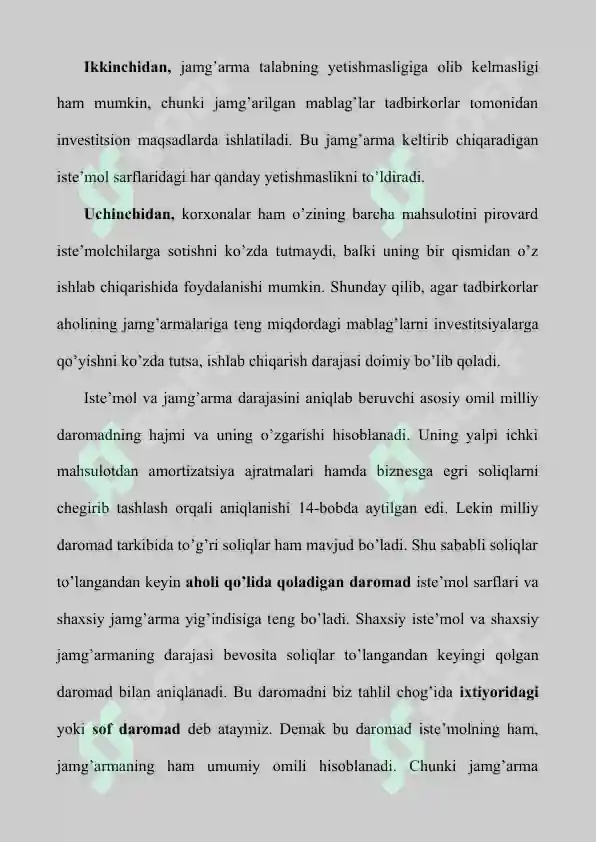 Ikkinchidan, jamg'arma talabning yetishmasligiga olib kelmasligi ham mumkin, chunki jamg'arilgan mablag'lar tadbirkorlar tomonidan investitsion maqsadlarda ishlatiladi. Bu jamg'arma keltirib chiqaradigan iste'mol sarflaridagi har qanday yetishmaslikni to'ldiradi.

Uchinchidan, korxonalar ham o'zining barcha mahsulotini pirovard iste'molchilarga sotishni ko'zda tutmaydi, balki uning bir qismidan o'z ishlab chiqarishida foydalanishi mumkin. Shunday qilib, agar tadbirkorlar aholining jamg'armalariga teng miqdordagi mablag'larni investitsiyalarga qo'yishni ko'zda tutsa, ishlab chiqarish darajasi doimiy bo'lib qoladi.

Iste'mol va jamg'arma darajasini aniqlab beruvchi asosiy omil milliy daromadning hajmi va uning o'zgarishi hisoblanadi. Uning yalpi ichki mahsulotdan amortizatsiya ajratmalari hamda biznesga egri soliqlarni chegirib tashlash orqali aniqlanishi 14-bobda aytilgan edi. Lekin milliy daromad tarkibida to'g'ri soliqlar ham mavjud bo'ladi. Shu sababli soliqlar to'langandan keyin aholi qo'lida qoladigan daromad iste'mol sarflari va shaxsiy jamg'arma yig'indisiga teng bo'ladi. Shaxsiy iste'mol va shaxsiy jamg'armaning darajasi bevosita soliqlar to'langandan keyingi qolgan daromad bilan aniqlanadi. Bu daromadni biz tahlil chog'ida ixtiyoridagi yoki sof daromad deb ataymiz. Demak bu daromad iste'molning ham, jamg'armaning ham umumiy omili hisoblanadi. Chunki jamg'arma